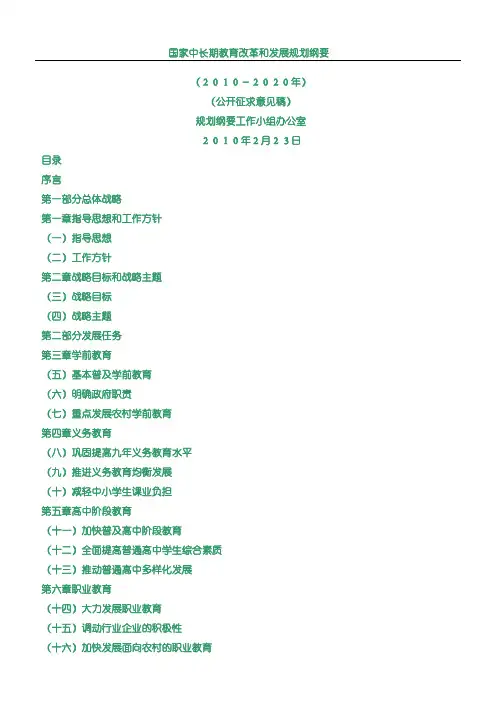 国家中长期教育改革和发展规划纲要

（2010－2020年）

（公开征求意见稿）

规划纲要工作小组办公室

2010年2月23日

目录

序言

第一部分总体战略

第一章指导思想和工作方针

（一）指导思想

（二）工作方针

第二章战略目标和战略主题

（三）战略目标

（四）战略主题

第二部分发展任务

第三章学前教育

（五）基本普及学前教育

（六）明确政府职责

（七）重点发展农村学前教育

第四章义务教育

（八）巩固提高九年义务教育水平

（九）推进义务教育均衡发展

（十）减轻中小学生课业负担

第五章高中阶段教育

（十一）加快普及高中阶段教育

（十二）全面提高普通高中学生综合素质

（十三）推动普通高中多样化发展

第六章职业教育

（十四）大力发展职业教育

（十五）调动行业企业的积极性

（十六）加快发展面向农村的职业教育